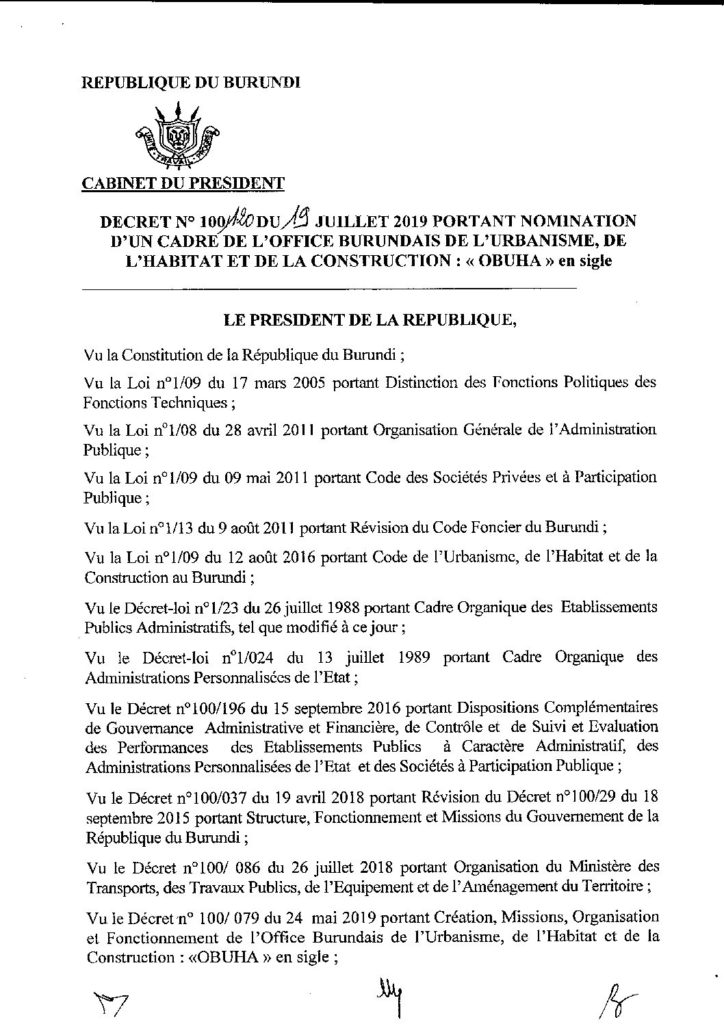 REPUBLIQUE DU BURUNDI

CABINET DU PRESIDENT

DECRET N° 100/120 DU 19 JUILLET 2019 PORTANT NOMINATION D'UN CADRE DE L'OFFICE BURUNDAIS DE L'URBANISME, DE L'HABITAT ET DE LA CONSTRUCTION : « OBUHA » en sigle

LE PRESIDENT DE LA REPUBLIQUE,

Vu la Constitution de la République du Burundi ;

Vu la Loi n°1/09 du 17 mars 2005 portant Distinction des Fonctions Politiques des Fonctions Techniques ;

Vu la Loi n°1/08 du 28 avril 2011 portant Organisation Générale de l'Administration Publique ;

Vu la Loi n°1/09 du 09 mai 2011 portant Code des Sociétés Privées et à Participation Publique ;

Vu la Loi n°1/13 du 9 août 2011 portant Révision du Code Foncier du Burundi ;

Vu la Loi n°1/09 du 12 août 2016 portant Code de l'Urbanisme, de l'Habitat et de la Construction au Burundi ;

Vu le Décret-loi n°1/23 du 26 juillet 1988 portant Cadre Organique des Etablissements Publics Administratifs, tel que modifié à ce jour ;

Vu le Décret-loi n°1/024 du 13 juillet 1989 portant Cadre Organique des Administrations Personnalisées de l'Etat ;

Vu le Décret n°100/196 du 15 septembre 2016 portant Dispositions Complémentaires de Gouvernance Administrative et Financière, de Contrôle et de Suivi et Evaluation des Performances des Etablissements Publics à Caractère Administratif, des Administrations Personnalisées de l'Etat et des Sociétés à Participation Publique ;

Vu le Décret n°100/037 du 19 avril 2018 portant Révision du Décret n°100/29 du 18 septembre 2015 portant Structure, Fonctionnement et Missions du Gouvernement de la République du Burundi ;

Vu le Décret n°100/ 086 du 26 juillet 2018 portant Organisation du Ministère des Transports, des Travaux Publics, de l'Equipement et de l'Aménagement du Territoire ;

Vu le Décret n° 100/ 079 du 24 mai 2019 portant Création, Missions, Organisation et Fonctionnement de l'Office Burundais de l'Urbanisme, de l'Habitat et de la Construction : «OBUHA » en sigle ;